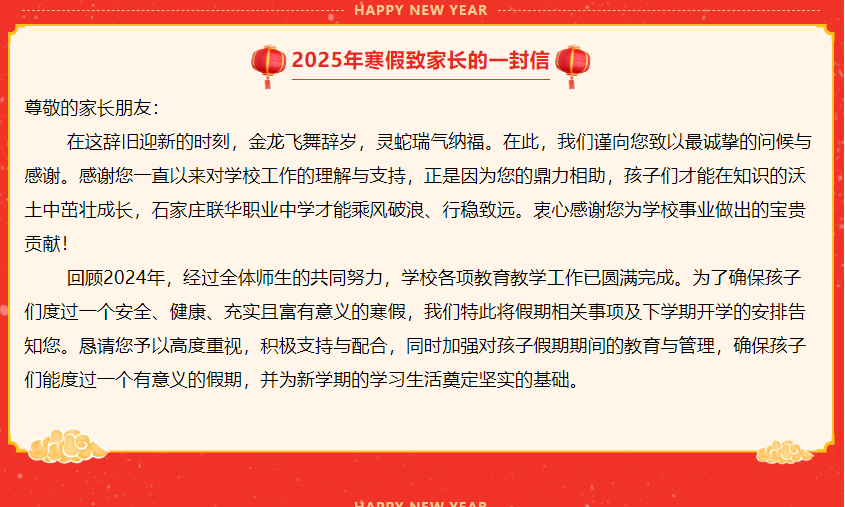 HAPPY NEW YEAR

2025年寒假致家长的一封信

尊敬的家长朋友：

在这辞旧迎新的时刻，金龙飞舞辞岁，灵蛇瑞气纳福。在此，我们谨向您致以最诚挚的问候与感谢。感谢您一直以来对学校工作的理解与支持，正是因为您的鼎力相助，孩子们才能在知识的沃土中茁壮成长，石家庄联华职业中学才能乘风破浪、行稳致远。衷心感谢您为学校事业做出的宝贵贡献！

回顾2024年，经过全体师生的共同努力，学校各项教育教学工作已圆满完成。为了确保孩子们度过一个安全、健康、充实且富有意义的寒假，我们特此将假期相关事项及下学期开学的安排告知您。恳请您予以高度重视，积极支持与配合，同时加强对孩子假期期间的教育与管理，确保孩子们能度过一个有意义的假期，并为新学期的学习生活奠定坚实的基础。

HAPPY NEW YEAR